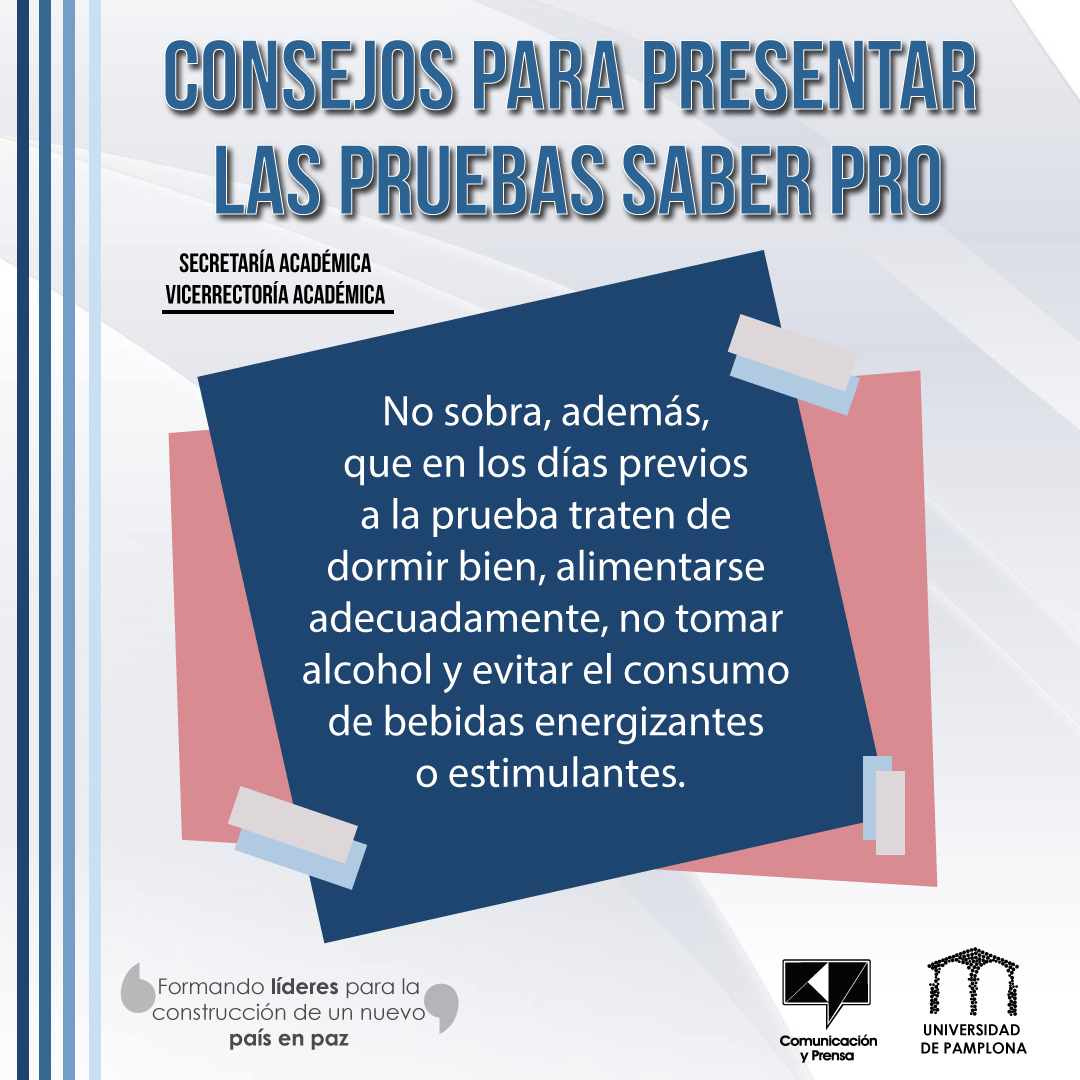 CONSEJOS PARA PRESENTAR LAS PRUEBAS SABER PRO

SECRETARÍA ACADÉMICA
VICERRECTORÍA ACADÉMICA

No sobra, además, que en los días previos a la prueba traten de dormir bien, alimentarse adecuadamente, no tomar alcohol y evitar el consumo de bebidas energizantes o estimulantes.

Formando líderes para la construcción de un nuevo país en paz

Comunicación y Prensa

UNIVERSIDAD DE PAMPLONA